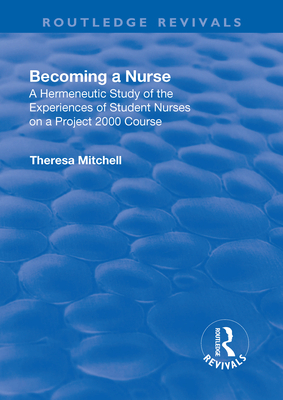 ROUTLEDGE REVIVALS

Becoming a Nurse

A Hermeneutic Study of the Experiences of Student Nurses on a Project 2000 Course

Theresa Mitchell

ROUTLEDGE

REVIVALS